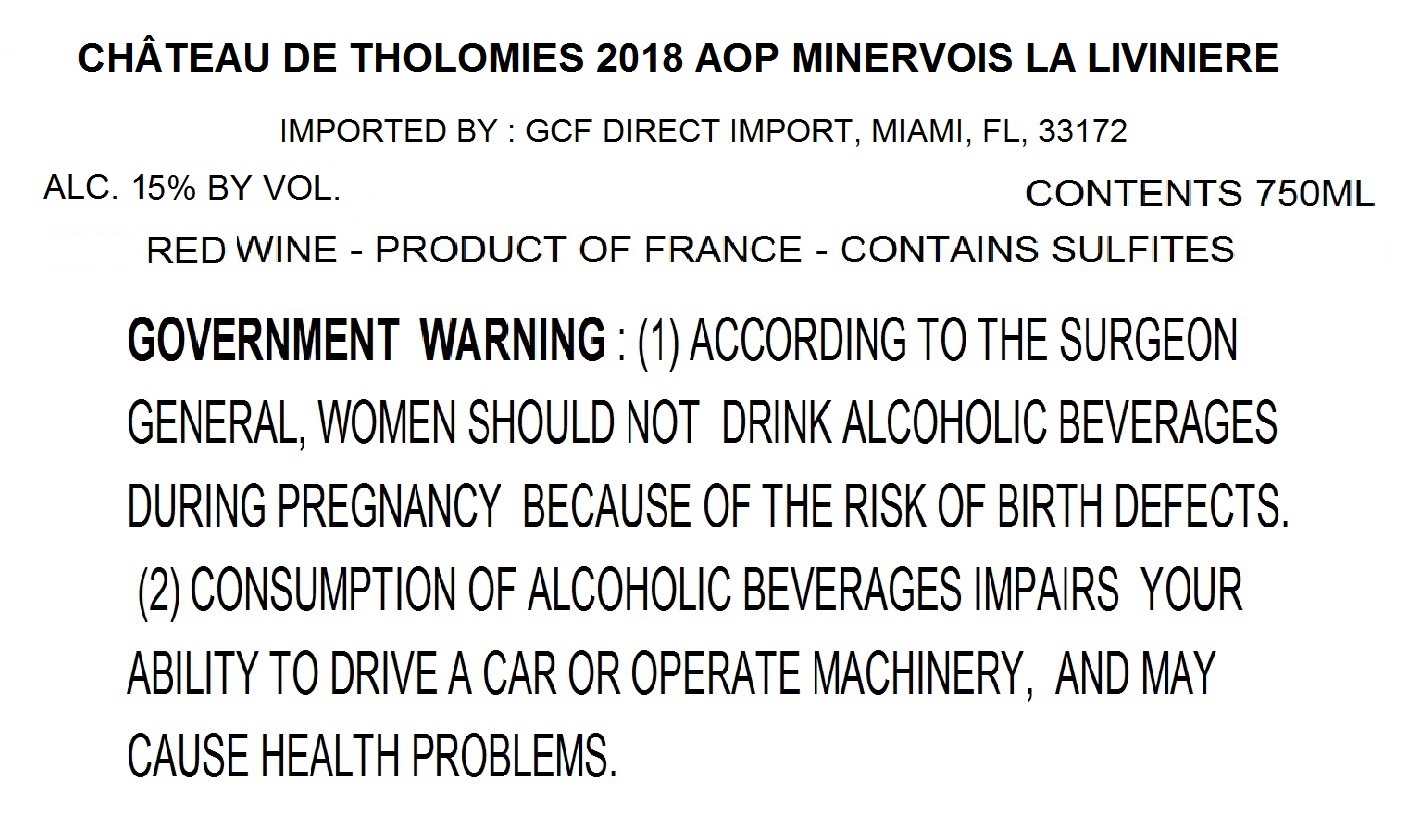 CHÂTEAU DE THOLOMIES 2018 AOP MINERVOIS LA LIVINIERE

IMPORTED BY : GCF DIRECT IMPORT, MIAMI, FL, 33172

ALC. 15% BY VOL.

CONTENTS 750ML

RED WINE - PRODUCT OF FRANCE - CONTAINS SULFITES

GOVERNMENT WARNING : (1) ACCORDING TO THE SURGEON GENERAL, WOMEN SHOULD NOT DRINK ALCOHOLIC BEVERAGES DURING PREGNANCY BECAUSE OF THE RISK OF BIRTH DEFECTS. (2) CONSUMPTION OF ALCOHOLIC BEVERAGES IMPAIRS YOUR ABILITY TO DRIVE A CAR OR OPERATE MACHINERY, AND MAY CAUSE HEALTH PROBLEMS.